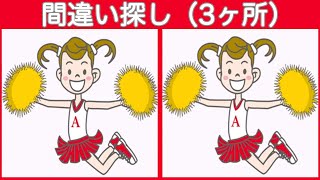 間違い探し（3ヶ所）

A

A